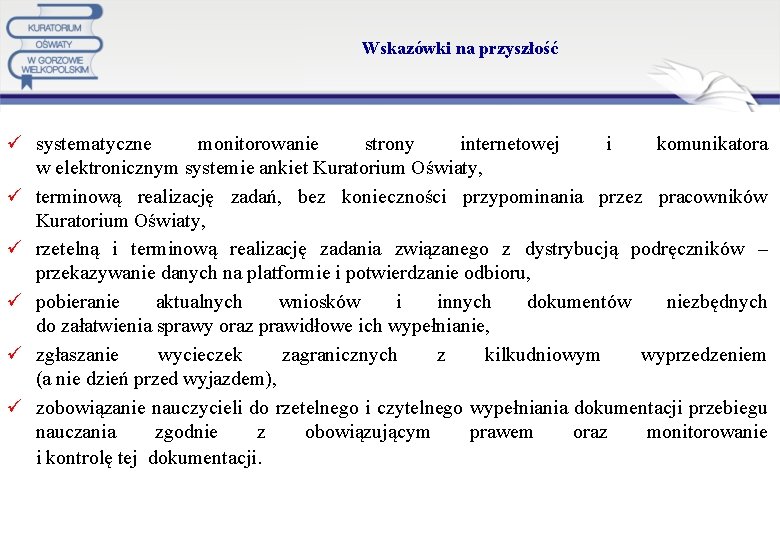 KURATORIUM OŚWIATY W GORZOWIE WIELKOPOLSKIM

Wskazówki na przyszłość

✓ systematyczne monitorowanie strony internetowej i komunikatora w elektronicznym systemie ankiet Kuratorium Oświaty,
✓ terminową realizację zadań, bez konieczności przypominania przez pracowników Kuratorium Oświaty,
✓ rzetelną i terminową realizację zadania związanego z dystrybucją podręczników – przekazywanie danych na platformie i potwierdzanie odbioru,
✓ pobieranie aktualnych wniosków i innych dokumentów niezbędnych do załatwienia sprawy oraz prawidłowe ich wypełnianie,
✓ zgłaszanie wycieczek zagranicznych z kilkudniowym wyprzedzeniem (a nie dzień przed wyjazdem),
✓ zobowiązanie nauczycieli do rzetelnego i czytelnego wypełniania dokumentacji przebiegu nauczania zgodnie z obowiązującym prawem oraz monitorowanie i kontrolę tej dokumentacji.